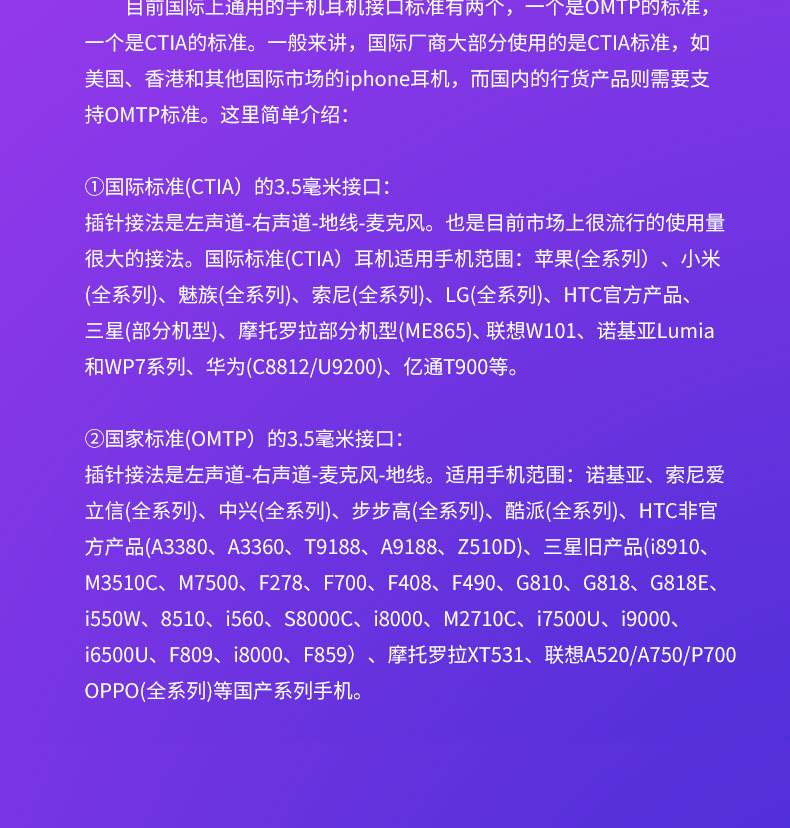 目前国际上通用的手机耳机接口标准有两个，一个是OMTP的标准，一个是CTIA的标准。一般来讲，国际厂商大部分使用的是CTIA标准，如美国、香港和其他国际市场的iphone耳机，而国内的行货产品则需要支持OMTP标准。这里简单介绍：

①国际标准(CTIA）的3.5毫米接口：
插针接法是左声道-右声道-地线-麦克风。也是目前市场上很流行的使用量很大的接法。国际标准(CTIA）耳机适用手机范围：苹果(全系列）、小米(全系列)、魅族(全系列)、索尼(全系列)、LG(全系列)、HTC官方产品、三星(部分机型)、摩托罗拉部分机型(ME865)、联想W101、诺基亚Lumia和WP7系列、华为(C8812/U9200)、亿通T900等。

②国家标准(OMTP）的3.5毫米接口：
插针接法是左声道-右声道-麦克风-地线。适用手机范围：诺基亚、索尼爱立信(全系列)、中兴(全系列)、步步高(全系列)、酷派(全系列)、HTC非官方产品(A3380、A3360、T9188、A9188、Z510D)、三星旧产品(i8910、M3510C、M7500、F278、F700、F408、F490、G810、G818、G818E、i550W、8510、i560、S8000C、i8000、M2710C、i7500U、i9000、i6500U、F809、i8000、F859）、摩托罗拉XT531、联想A520/A750/P700 OPPO(全系列)等国产系列手机。